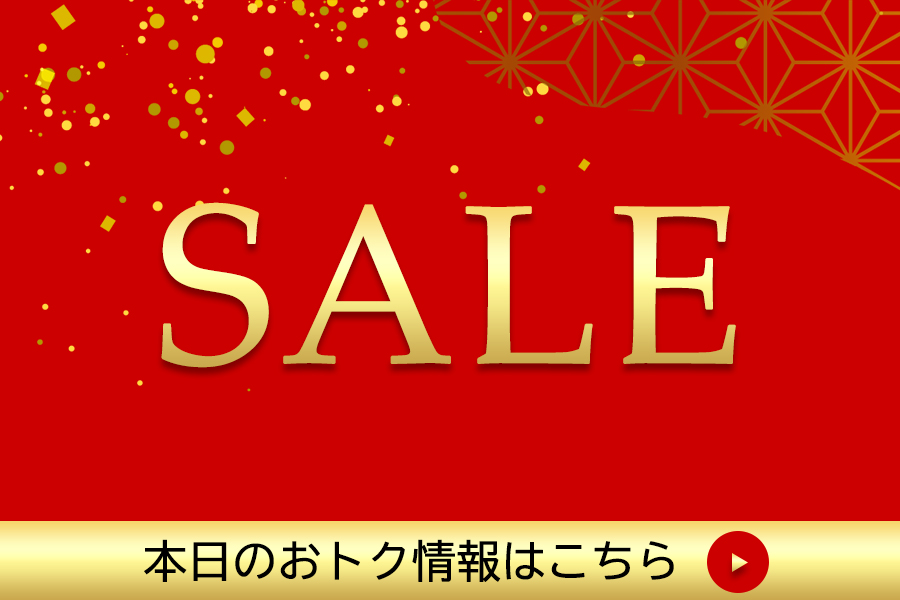 SALE

本日のおトク情報はこちら